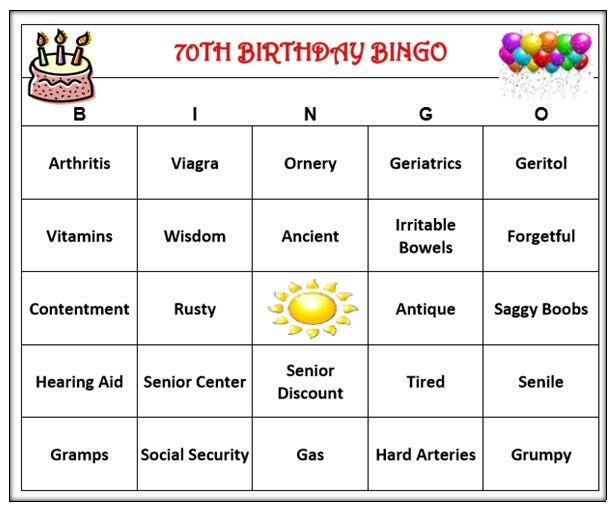 70TH BIRTHDAY BINGO

| B | I | N | G | O |
|---|---|---|---|---|
| Arthritis | Viagra | Ornery | Geriatrics | Geritol |
| Vitamins | Wisdom | Ancient | Irritable Bowels | Forgetful |
| Contentment | Rusty | | Antique | Saggy Boobs |
| Hearing Aid | Senior Center | Senior Discount | Tired | Senile |
| Gramps | Social Security | Gas | Hard Arteries | Grumpy |